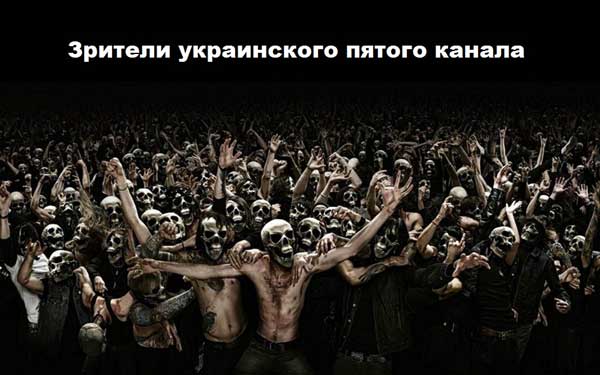 Зрители украинского пятого канала